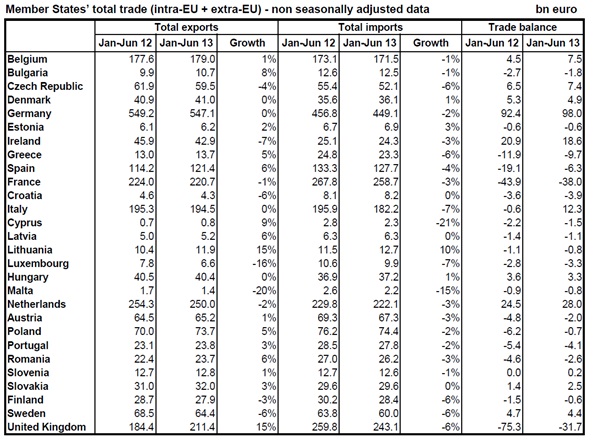 Member States' total trade (intra-EU + extra-EU) - non seasonally adjusted data bn euro

| | Total exports | | | Total imports | | | Trade balance | |
|---|---|---|---|---|---|---|---|---|
| | Jan-Jun 12 | Jan-Jun 13 | Growth | Jan-Jun 12 | Jan-Jun 13 | Growth | Jan-Jun 12 | Jan-Jun 13 |
| Belgium | 177.6 | 179.0 | 1% | 173.1 | 171.5 | -1% | 4.5 | 7.5 |
| Bulgaria | 9.9 | 10.7 | 8% | 12.6 | 12.5 | -1% | -2.7 | -1.8 |
| Czech Republic | 61.9 | 59.5 | -4% | 55.4 | 52.1 | -6% | 6.5 | 7.4 |
| Denmark | 40.9 | 41.0 | 0% | 35.6 | 36.1 | 1% | 5.3 | 4.9 |
| Germany | 549.2 | 547.1 | 0% | 456.8 | 449.1 | -2% | 92.4 | 98.0 |
| Estonia | 6.1 | 6.2 | 2% | 6.7 | 6.9 | 3% | -0.6 | -0.6 |
| Ireland | 45.9 | 42.9 | -7% | 25.1 | 24.3 | -3% | 20.9 | 18.6 |
| Greece | 13.0 | 13.7 | 5% | 24.8 | 23.3 | -6% | -11.9 | -9.7 |
| Spain | 114.2 | 121.4 | 6% | 133.3 | 127.7 | -4% | -19.1 | -6.3 |
| France | 224.0 | 220.7 | -1% | 267.8 | 258.7 | -3% | -43.9 | -38.0 |
| Croatia | 4.6 | 4.3 | -6% | 8.1 | 8.2 | 0% | -3.6 | -3.9 |
| Italy | 195.3 | 194.5 | 0% | 195.9 | 182.2 | -7% | -0.6 | 12.3 |
| Cyprus | 0.7 | 0.8 | 9% | 2.8 | 2.3 | -21% | -2.2 | -1.5 |
| Latvia | 5.0 | 5.2 | 6% | 6.3 | 6.3 | 0% | -1.4 | -1.1 |
| Lithuania | 10.4 | 11.9 | 15% | 11.5 | 12.7 | 10% | -1.1 | -0.8 |
| Luxembourg | 7.8 | 6.6 | -16% | 10.6 | 9.9 | -7% | -2.8 | -3.3 |
| Hungary | 40.5 | 40.4 | 0% | 36.9 | 37.2 | 1% | 3.6 | 3.3 |
| Malta | 1.7 | 1.4 | -20% | 2.6 | 2.2 | -15% | -0.9 | -0.8 |
| Netherlands | 254.3 | 250.0 | -2% | 229.8 | 222.1 | -3% | 24.5 | 28.0 |
| Austria | 64.5 | 65.2 | 1% | 69.3 | 67.3 | -3% | -4.8 | -2.0 |
| Poland | 70.0 | 73.7 | 5% | 76.2 | 74.4 | -2% | -6.2 | -0.7 |
| Portugal | 23.1 | 23.8 | 3% | 28.5 | 27.8 | -2% | -5.4 | -4.1 |
| Romania | 22.4 | 23.7 | 6% | 27.0 | 26.2 | -3% | -4.6 | -2.6 |
| Slovenia | 12.7 | 12.8 | 1% | 12.7 | 12.6 | -1% | 0.0 | 0.2 |
| Slovakia | 31.0 | 32.0 | 3% | 29.6 | 29.6 | 0% | 1.4 | 2.5 |
| Finland | 28.7 | 27.9 | -3% | 30.2 | 28.4 | -6% | -1.5 | -0.6 |
| Sweden | 68.5 | 64.4 | -6% | 63.8 | 60.0 | -6% | 4.7 | 4.4 |
| United Kingdom | 184.4 | 211.4 | 15% | 259.8 | 243.1 | -6% | -75.3 | -31.7 |